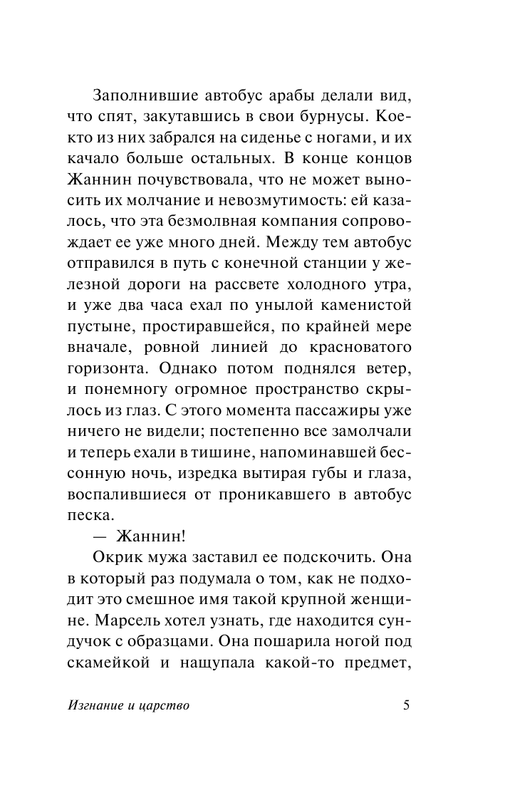 Заполнившие автобус арабы делали вид, что спят, закутавшись в свои бурнусы. Кое-кто из них забрался на сиденье с ногами, и их качало больше остальных. В конце концов Жаннин почувствовала, что не может выносить их молчание и невозмутимость: ей казалось, что эта безмолвная компания сопровождает ее уже много дней. Между тем автобус отправился в путь с конечной станции у железной дороги на рассвете холодного утра, и уже два часа ехал по унылой каменистой пустыне, простиравшейся, по крайней мере вначале, ровной линией до красноватого горизонта. Однако потом поднялся ветер, и понемногу огромное пространство скрылось из глаз. С этого момента пассажиры уже ничего не видели; постепенно все замолчали и теперь ехали в тишине, напоминавшей бессонную ночь, изредка вытирая губы и глаза, воспалившиеся от проникавшего в автобус песка.

— Жаннин!

Окрик мужа заставил ее подскочить. Она в который раз подумала о том, как не подходит это смешное имя такой крупной женщине. Марсель хотел узнать, где находится сундучок с образцами. Она пошарила ногой под скамейкой и нащупала какой-то предмет,

Изгнание и царство 5